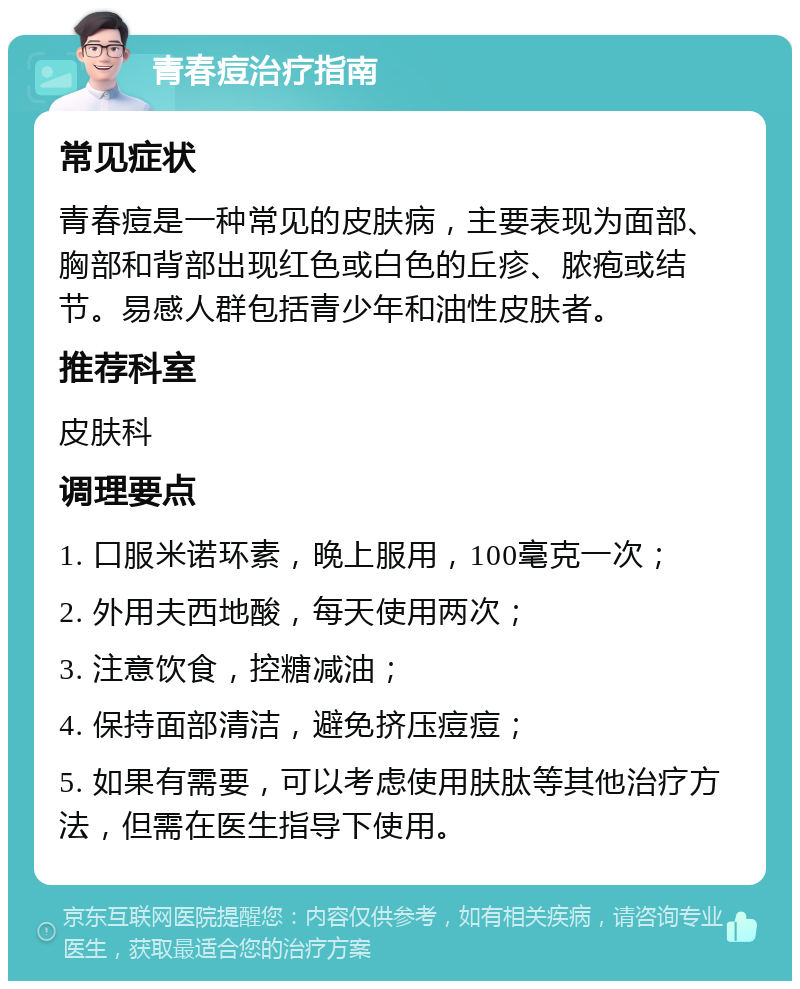 青春痘治疗指南

常见症状

青春痘是一种常见的皮肤病，主要表现为面部、胸部和背部出现红色或白色的丘疹、脓疱或结节。易感人群包括青少年和油性皮肤者。

推荐科室

皮肤科

调理要点

1. 口服米诺环素，晚上服用，100毫克一次；

2. 外用夫西地酸，每天使用两次；

3. 注意饮食，控糖减油；

4. 保持面部清洁，避免挤压痘痘；

5. 如果有需要，可以考虑使用肤肽等其他治疗方法，但需在医生指导下使用。

京东互联网医院提醒您：内容仅供参考，如有相关疾病，请咨询专业医生，获取最适合您的治疗方案